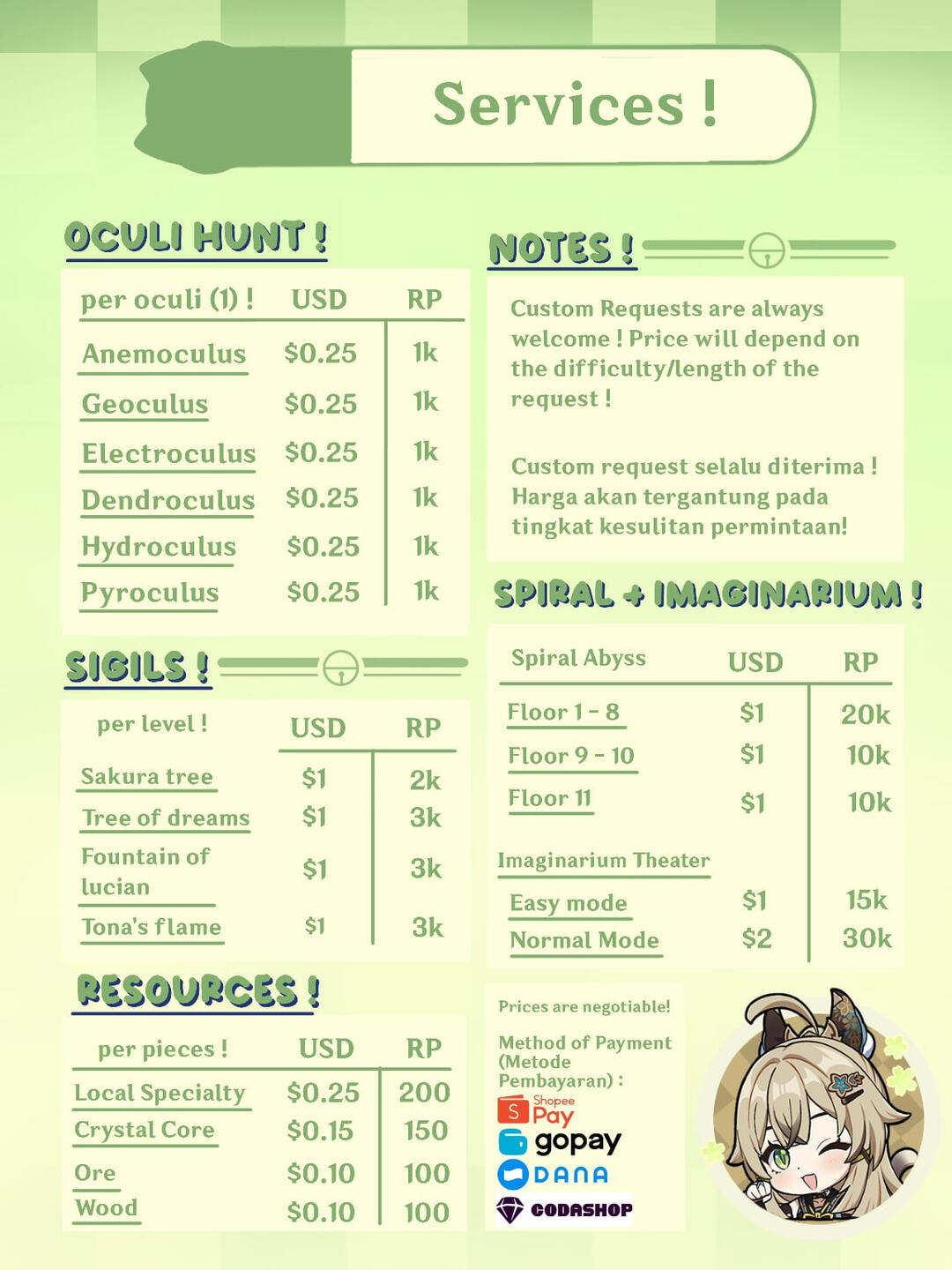 Services !

OCULI HUNT !

| per oculi (1) ! | USD | RP |
|---|---|---|
| Anemoculus | $0.25 | 1k |
| Geoculus | $0.25 | 1k |
| Electroculus | $0.25 | 1k |
| Dendroculus | $0.25 | 1k |
| Hydroculus | $0.25 | 1k |
| Pyroculus | $0.25 | 1k |

SIGILS !

| per level ! | USD | RP |
|---|---|---|
| Sakura tree | $1 | 2k |
| Tree of dreams | $1 | 3k |
| Fountain of lucian | $1 | 3k |
| Tona's flame | $1 | 3k |

RESOURCES !

| per pieces ! | USD | RP |
|---|---|---|
| Local Specialty | $0.25 | 200 |
| Crystal Core | $0.15 | 150 |
| Ore | $0.10 | 100 |
| Wood | $0.10 | 100 |

NOTES !

Custom Requests are always welcome ! Price will depend on the difficulty/length of the request !

Custom request selalu diterima ! Harga akan tergantung pada tingkat kesulitan permintaan!

SPIRAL + IMAGINARIUM !

| Spiral Abyss | USD | RP |
|---|---|---|
| Floor 1 - 8 | $1 | 20k |
| Floor 9 - 10 | $1 | 10k |
| Floor 11 | $1 | 10k |
| Imaginarium Theater | | |
| Easy mode | $1 | 15k |
| Normal Mode | $2 | 30k |

Prices are negotiable!

Method of Payment (Metode Pembayaran) :

Shopee Pay
gopay
DANA
CODASHOP